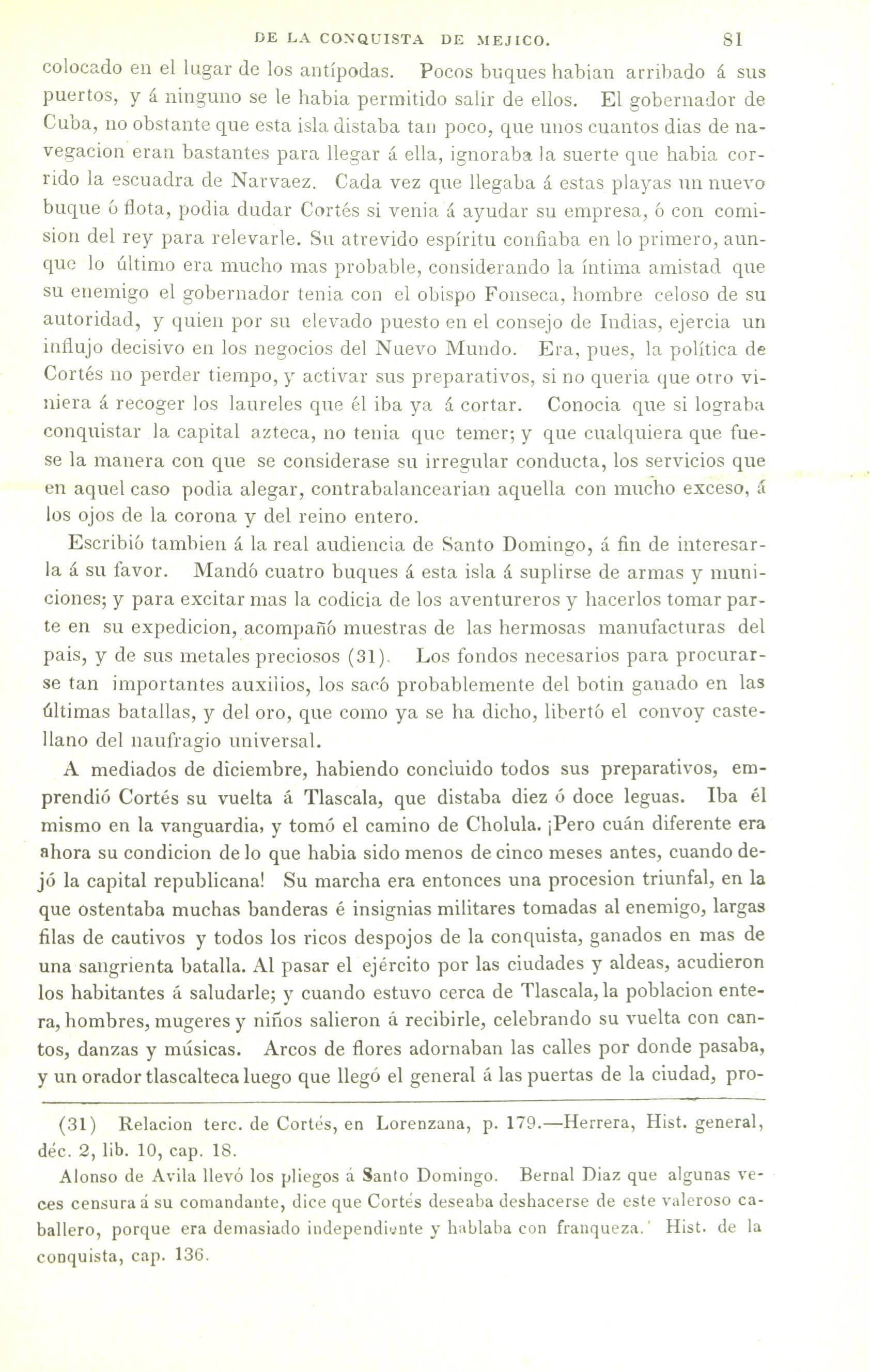 DE LA CONQUISTA DE MEJICO. 81

colocado en el lugar de los antípodas. Pocos buques habian arribado á sus puertos, y á ninguno se le habia permitido salir de ellos. El gobernador de Cuba, no obstante que esta isla distaba tan poco, que unos cuantos dias de navegacion eran bastantes para llegar á ella, ignoraba la suerte que habia corrido la escuadra de Narvaez. Cada vez que llegaba á estas playas un nuevo buque ó flota, podia dudar Cortés si venia á ayudar su empresa, ó con comision del rey para relevarle. Su atrevido espíritu confiaba en lo primero, aunque lo último era mucho mas probable, considerando la íntima amistad que su enemigo el gobernador tenia con el obispo Fonseca, hombre celoso de su autoridad, y quien por su elevado puesto en el consejo de Indias, ejercia un influjo decisivo en los negocios del Nuevo Mundo. Era, pues, la política de Cortés no perder tiempo, y activar sus preparativos, si no queria que otro viniera á recoger los laureles que él iba ya á cortar. Conocia que si lograba conquistar la capital azteca, no tenia que temer; y que cualquiera que fuese la manera con que se considerase su irregular conducta, los servicios que en aquel caso podia alegar, contrabalancearian aquella con mucho exceso, á los ojos de la corona y del reino entero.

Escribió tambien á la real audiencia de Santo Domingo, á fin de interesarla á su favor. Mandó cuatro buques á esta isla á suplirse de armas y municiones; y para excitar mas la codicia de los aventureros y hacerlos tomar parte en su expedicion, acompañó muestras de las hermosas manufacturas del pais, y de sus metales preciosos (31). Los fondos necesarios para procurarse tan importantes auxilios, los sacó probablemente del botin ganado en las últimas batallas, y del oro, que como ya se ha dicho, libertó el convoy castellano del naufragio universal.

A mediados de diciembre, habiendo concluido todos sus preparativos, emprendió Cortés su vuelta á Tlascala, que distaba diez ó doce leguas. Iba él mismo en la vanguardia, y tomó el camino de Cholula. ¡Pero cuán diferente era ahora su condicion de lo que habia sido menos de cinco meses antes, cuando dejó la capital republicana! Su marcha era entonces una procesion triunfal, en la que ostentaba muchas banderas é insignias militares tomadas al enemigo, largas filas de cautivos y todos los ricos despojos de la conquista, ganados en mas de una sangrienta batalla. Al pasar el ejército por las ciudades y aldeas, acudieron los habitantes á saludarle; y cuando estuvo cerca de Tlascala, la poblacion entera, hombres, mugeres y niños salieron á recibirle, celebrando su vuelta con cantos, danzas y músicas. Arcos de flores adornaban las calles por donde pasaba, y un orador tlascalteca luego que llegó el general á las puertas de la ciudad, pro-

(31) Relacion terc. de Cortés, en Lorenzana, p. 179.—Herrera, Hist. general, déc. 2, lib. 10, cap. 18.

Alonso de Avila llevó los pliegos á Santo Domingo. Bernal Diaz que algunas veces censura á su comandante, dice que Cortés deseaba deshacerse de este valeroso caballero, porque era demasiado independiente y hablaba con franqueza.' Hist. de la conquista, cap. 136.